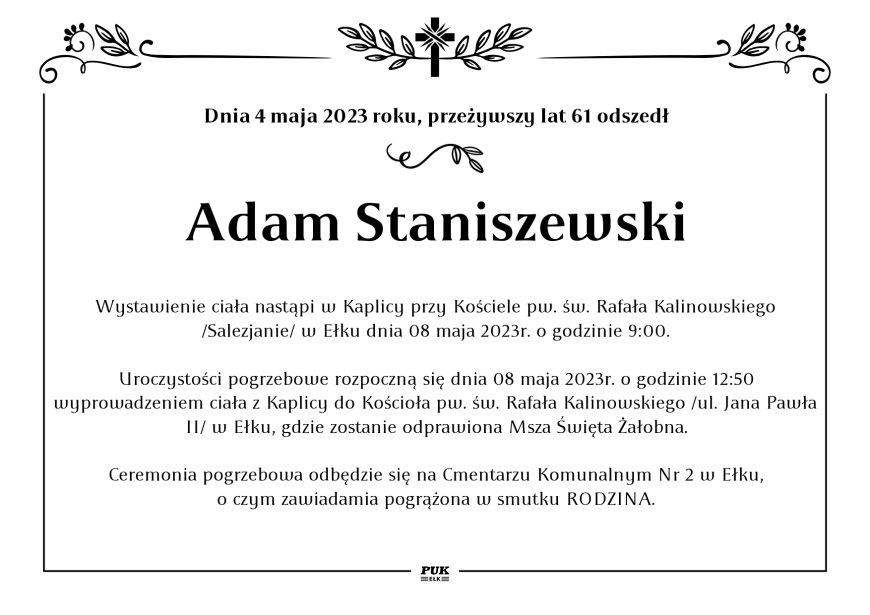 Dnia 4 maja 2023 roku, przeżywszy lat 61 odszedł

Adam Staniszewski

Wystawienie ciała nastąpi w Kaplicy przy Kościele pw. św. Rafała Kalinowskiego /Salezjanie/ w Ełku dnia 08 maja 2023r. o godzinie 9:00.

Uroczystości pogrzebowe rozpoczną się dnia 08 maja 2023r. o godzinie 12:50 wyprowadzeniem ciała z Kaplicy do Kościoła pw. św. Rafała Kalinowskiego /ul. Jana Pawła II/ w Ełku, gdzie zostanie odprawiona Msza Święta Żałobna.

Ceremonia pogrzebowa odbędzie się na Cmentarzu Komunalnym Nr 2 w Ełku, o czym zawiadamia pogrążona w smutku RODZINA.

PUK
EŁK